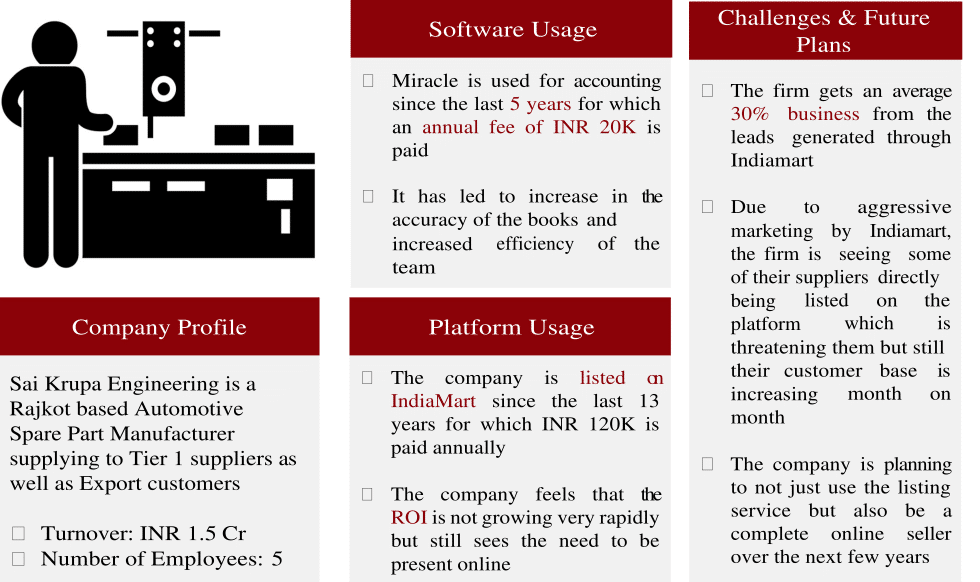 Company Profile

Sai Krupa Engineering is a Rajkot based Automotive Spare Part Manufacturer supplying to Tier 1 suppliers as well as Export customers

Turnover: INR 1.5 Cr
Number of Employees: 5

Software Usage

Miracle is used for accounting since the last 5 years for which an annual fee of INR 20K is paid

It has led to increase in the accuracy of the books and increased efficiency of the team

Platform Usage

The company is listed on IndiaMart since the last 13 years for which INR 120K is paid annually

The company feels that the ROI is not growing very rapidly but still sees the need to be present online

Challenges & Future Plans

The firm gets an average 30% business from the leads generated through Indiamart

Due to aggressive marketing by Indiamart, the firm is seeing some of their suppliers directly being listed on the platform which is threatening them but still their customer base is increasing month on month

The company is planning to not just use the listing service but also be a complete online seller over the next few years